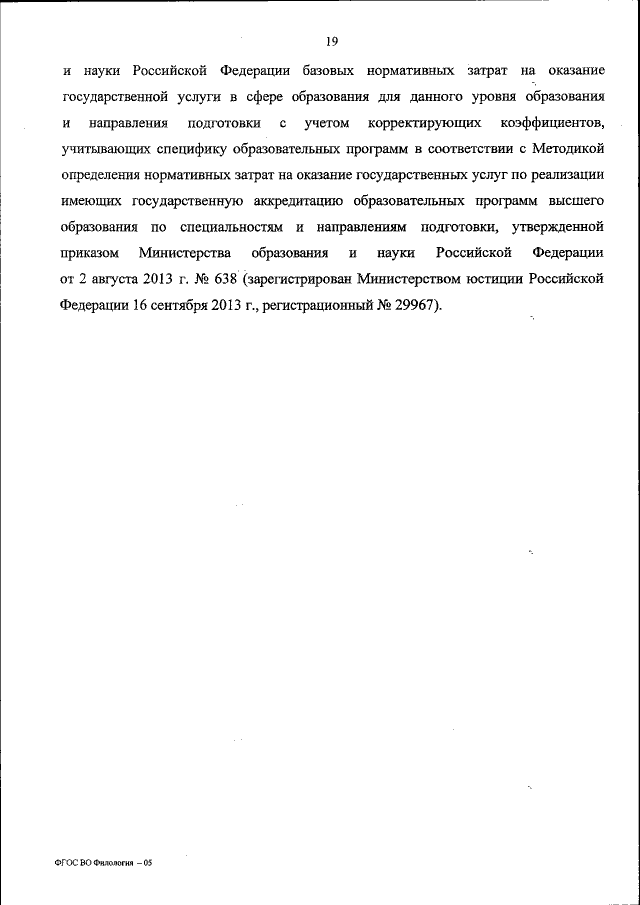 19

и науки Российской Федерации базовых нормативных затрат на оказание государственной услуги в сфере образования для данного уровня образования и направления подготовки с учетом корректирующих коэффициентов, учитывающих специфику образовательных программ в соответствии с Методикой определения нормативных затрат на оказание государственных услуг по реализации имеющих государственную аккредитацию образовательных программ высшего образования по специальностям и направлениям подготовки, утвержденной приказом Министерства образования и науки Российской Федерации от 2 августа 2013 г. № 638 (зарегистрирован Министерством юстиции Российской Федерации 16 сентября 2013 г., регистрационный № 29967).

ФГОС ВО Филология – 05